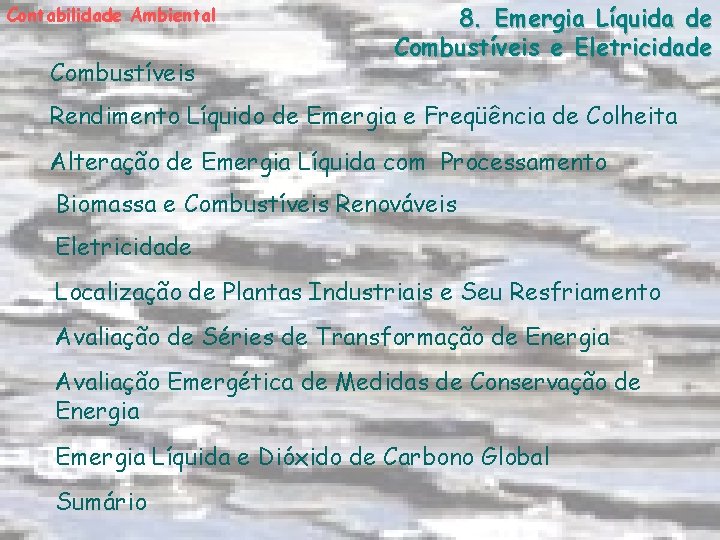 Contabilidade Ambiental

8. Emergia Líquida de Combustíveis e Eletricidade

Combustíveis

Rendimento Líquido de Emergia e Freqüência de Colheita

Alteração de Emergia Líquida com Processamento

Biomassa e Combustíveis Renováveis

Eletricidade

Localização de Plantas Industriais e Seu Resfriamento

Avaliação de Séries de Transformação de Energia

Avaliação Emergética de Medidas de Conservação de Energia

Emergia Líquida e Dióxido de Carbono Global

Sumário